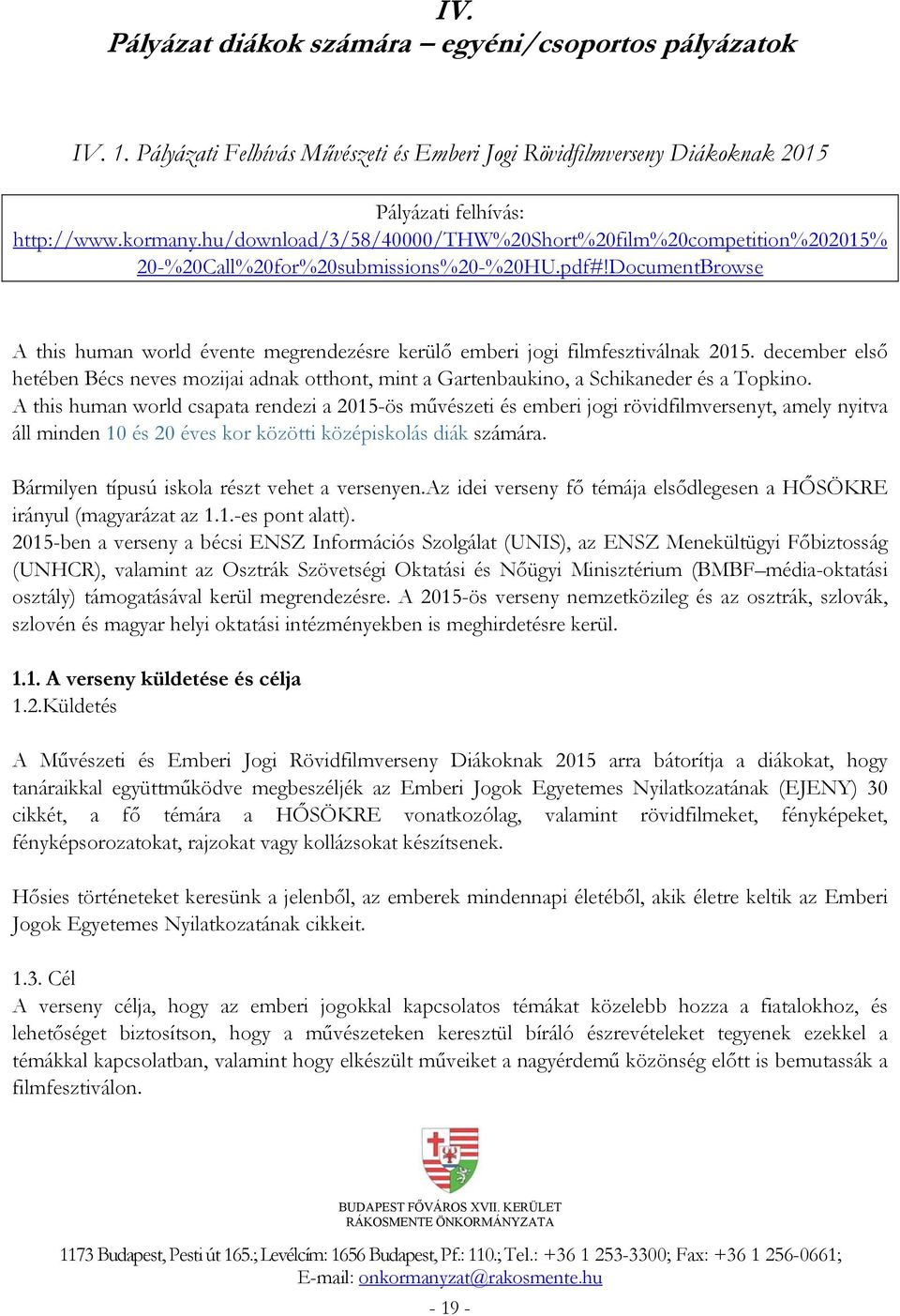 IV.
Pályázat diákok számára – egyéni/csoportos pályázatok

IV. 1. Pályázati Felhívás Művészeti és Emberi Jogi Rövidfilmverseny Diákoknak 2015

Pályázati felhívás:
http://www.kormany.hu/download/3/58/40000/THW%20Short%20film%20competition%202015%20-%20Call%20for%20submissions%20-%20HU.pdf#!DocumentBrowse

A this human world évente megrendezésre kerülő emberi jogi filmfesztiválnak 2015. december első hetében Bécs neves mozijai adnak otthont, mint a Gartenbaukino, a Schikaneder és a Topkino. A this human world csapata rendezi a 2015-ös művészeti és emberi jogi rövidfilmversenyt, amely nyitva áll minden 10 és 20 éves kor közötti középiskolás diák számára.

Bármilyen típusú iskola részt vehet a versenyen.Az idei verseny fő témája elsődlegesen a HŐSÖKRE irányul (magyarázat az 1.1.-es pont alatt).
2015-ben a verseny a bécsi ENSZ Információs Szolgálat (UNIS), az ENSZ Menekültügyi Főbiztosság (UNHCR), valamint az Osztrák Szövetségi Oktatási és Nőügyi Minisztérium (BMBF–média-oktatási osztály) támogatásával kerül megrendezésre. A 2015-ös verseny nemzetközileg és az osztrák, szlovák, szlovén és magyar helyi oktatási intézményekben is meghirdetésre kerül.

1.1. A verseny küldetése és célja
1.2.Küldetés

A Művészeti és Emberi Jogi Rövidfilmverseny Diákoknak 2015 arra bátorítja a diákokat, hogy tanáraikkal együttműködve megbeszéljék az Emberi Jogok Egyetemes Nyilatkozatának (EJENY) 30 cikkét, a fő témára a HŐSÖKRE vonatkozólag, valamint rövidfilmeket, fényképeket, fényképsorozatokat, rajzokat vagy kollázsokat készítsenek.

Hősies történeteket keresünk a jelenből, az emberek mindennapi életéből, akik életre keltik az Emberi Jogok Egyetemes Nyilatkozatának cikkeit.

1.3. Cél
A verseny célja, hogy az emberi jogokkal kapcsolatos témákat közelebb hozza a fiatalokhoz, és lehetőséget biztosítson, hogy a művészeteken keresztül bíráló észrevételeket tegyenek ezekkel a témákkal kapcsolatban, valamint hogy elkészült műveiket a nagyérdemű közönség előtt is bemutassák a filmfesztiválon.

BUDAPEST FŐVÁROS XVII. KERÜLET
RÁKOSMENTE ÖNKORMÁNYZATA

1173 Budapest, Pesti út 165.; Levélcím: 1656 Budapest, Pf.: 110.; Tel.: +36 1 253-3300; Fax: +36 1 256-0661;
E-mail: onkormanyzat@rakosmente.hu

- 19 -